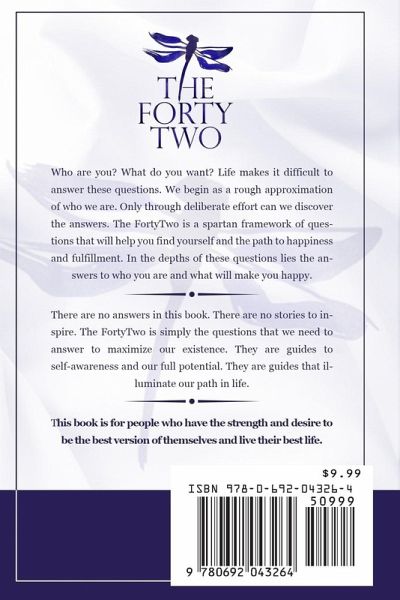 THE
FORTY
TWO

Who are you? What do you want? Life makes it difficult to answer these questions. We begin as a rough approximation of who we are. Only through deliberate effort can we discover the answers. The FortyTwo is a spartan framework of questions that will help you find yourself and the path to happiness and fulfillment. In the depths of these questions lies the answers to who you are and what will make you happy.

There are no answers in this book. There are no stories to inspire. The FortyTwo is simply the questions that we need to answer to maximize our existence. They are guides to self-awareness and our full potential. They are guides that illuminate our path in life.

This book is for people who have the strength and desire to be the best version of themselves and live their best life.

$9.99

ISBN 978-0-692-04326-4

50999

9 780692 043264